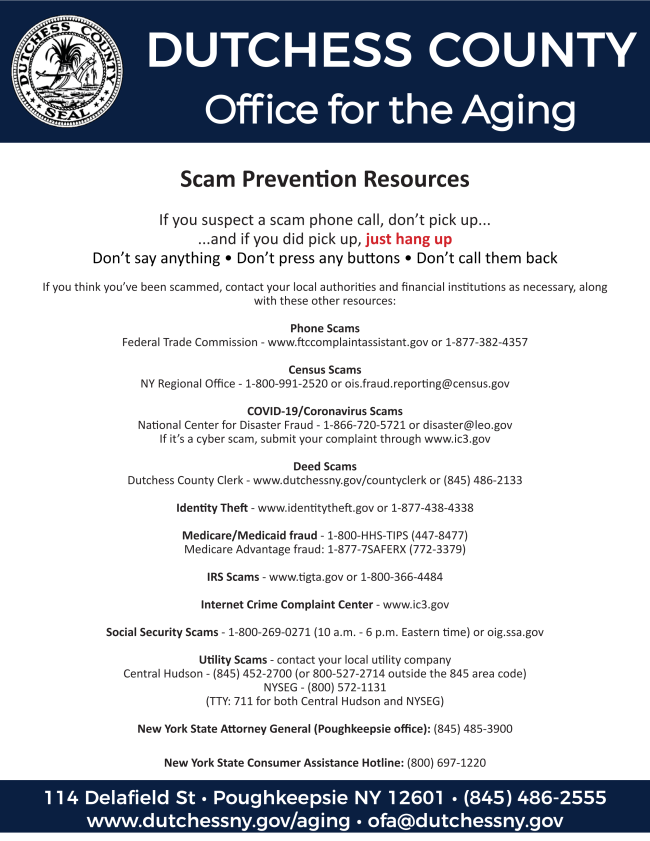 DUTCHESS COUNTY SEAL

DUTCHESS COUNTY
Office for the Aging

Scam Prevention Resources

If you suspect a scam phone call, don't pick up...
...and if you did pick up, just hang up
Don't say anything • Don't press any buttons • Don't call them back

If you think you've been scammed, contact your local authorities and financial institutions as necessary, along with these other resources:

Phone Scams
Federal Trade Commission - www.ftccomplaintassistant.gov or 1-877-382-4357

Census Scams
NY Regional Office - 1-800-991-2520 or ois.fraud.reporting@census.gov

COVID-19/Coronavirus Scams
National Center for Disaster Fraud - 1-866-720-5721 or disaster@leo.gov
If it's a cyber scam, submit your complaint through www.ic3.gov

Deed Scams
Dutchess County Clerk - www.dutchessny.gov/countyclerk or (845) 486-2133

Identity Theft - www.identitytheft.gov or 1-877-438-4338

Medicare/Medicaid fraud - 1-800-HHS-TIPS (447-8477)
Medicare Advantage fraud: 1-877-7SAFERX (772-3379)

IRS Scams - www.tigta.gov or 1-800-366-4484

Internet Crime Complaint Center - www.ic3.gov

Social Security Scams - 1-800-269-0271 (10 a.m. - 6 p.m. Eastern time) or oig.ssa.gov

Utility Scams - contact your local utility company
Central Hudson - (845) 452-2700 (or 800-527-2714 outside the 845 area code)
NYSEG - (800) 572-1131
(TTY: 711 for both Central Hudson and NYSEG)

New York State Attorney General (Poughkeepsie office): (845) 485-3900

New York State Consumer Assistance Hotline: (800) 697-1220

114 Delafield St • Poughkeepsie NY 12601 • (845) 486-2555
www.dutchessny.gov/aging • ofa@dutchessny.gov